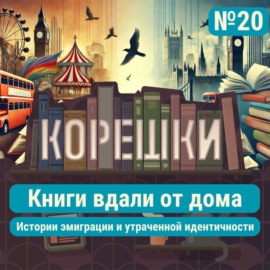 №20

КОРЕШКИ

Книги вдали от дома

Истории эмиграции и утраченной идентичности